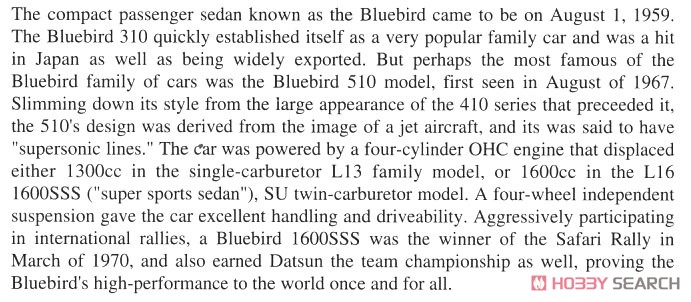 The compact passenger sedan known as the Bluebird came to be on August 1, 1959. The Bluebird 310 quickly established itself as a very popular family car and was a hit in Japan as well as being widely exported. But perhaps the most famous of the Bluebird family of cars was the Bluebird 510 model, first seen in August of 1967. Slimming down its style from the large appearance of the 410 series that preceeded it, the 510's design was derived from the image of a jet aircraft, and its was said to have "supersonic lines." The car was powered by a four-cylinder OHC engine that displaced either 1300cc in the single-carburetor L13 family model, or 1600cc in the L16 1600SSS ("super sports sedan"), SU twin-carburetor model. A four-wheel independent suspension gave the car excellent handling and driveability. Aggressively participating in international rallies, a Bluebird 1600SSS was the winner of the Safari Rally in March of 1970, and also earned Datsun the team championship as well, proving the Bluebird's high-performance to the world once and for all.

HOBBY SEARCH